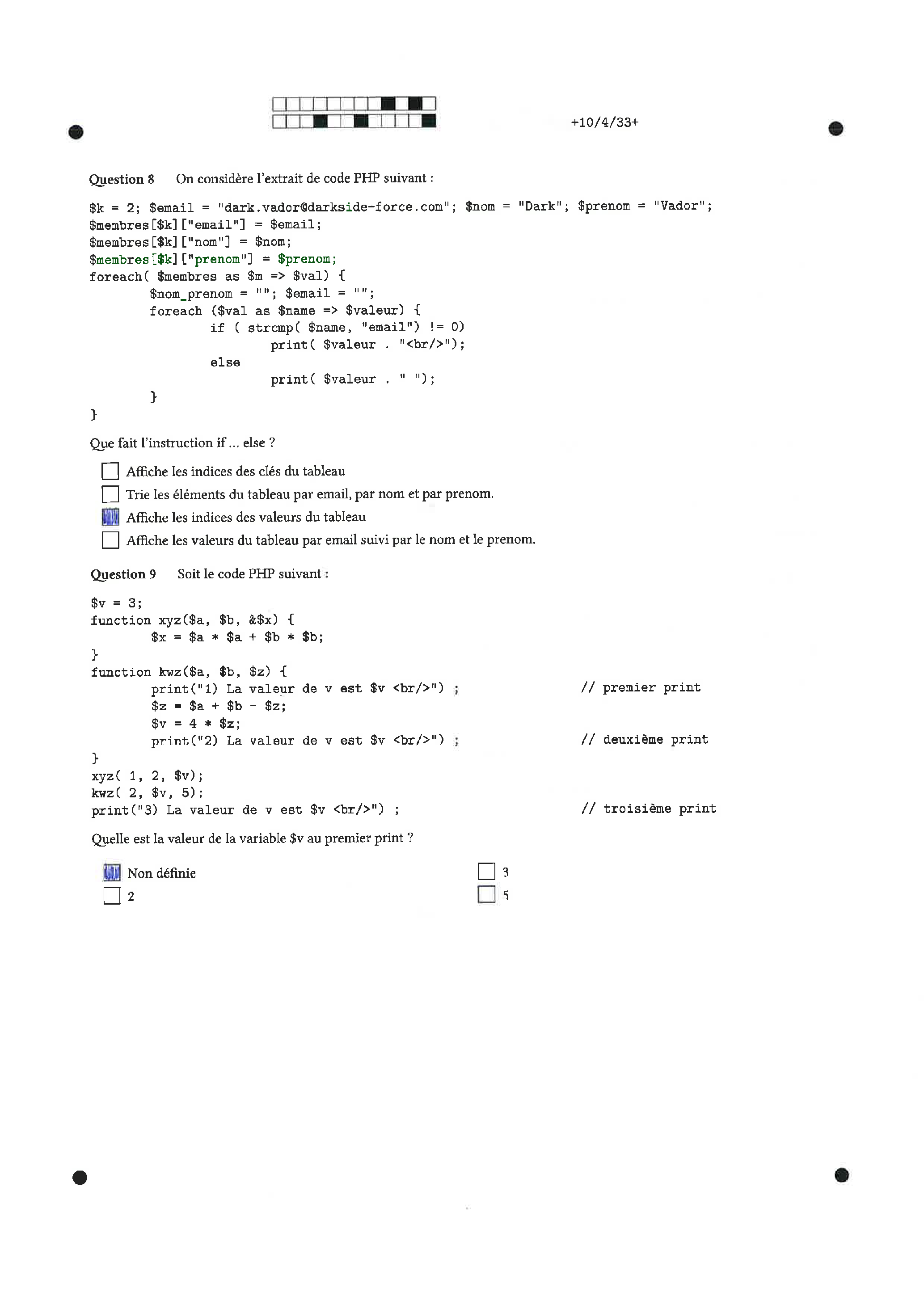 +10/4/33+

Question 8 On considère l'extrait de code PHP suivant :

$k = 2; $email = "dark.vador@darkside-force.com"; $nom = "Dark"; $prenom = "Vador";
$membres[$k]["email"] = $email;
$membres[$k]["nom"] = $nom;
$membres[$k]["prenom"] = $prenom;
foreach( $membres as $m => $val) {
        $nom_prenom = ""; $email = "";
        foreach ($val as $name => $valeur) {
                if ( strcmp( $name, "email") != 0)
                        print( $valeur . "<br/>");
                else
                        print( $valeur . " ");
        }
}

Que fait l'instruction if ... else ?

☐ Affiche les indices des clés du tableau
☐ Trie les éléments du tableau par email, par nom et par prenom.
☑ Affiche les indices des valeurs du tableau
☐ Affiche les valeurs du tableau par email suivi par le nom et le prenom.

Question 9 Soit le code PHP suivant :

$v = 3;
function xyz($a, $b, &$x) {
        $x = $a * $a + $b * $b;
}
function kwz($a, $b, $z) {
        print("1) La valeur de v est $v <br/>") ;            // premier print
        $z = $a + $b - $z;
        $v = 4 * $z;
        print("2) La valeur de v est $v <br/>") ;            // deuxième print
}
xyz( 1, 2, $v);
kwz( 2, $v, 5);
print("3) La valeur de v est $v <br/>") ;            // troisième print

Quelle est la valeur de la variable $v au premier print ?

☑ Non définie
☐ 2
☐ 3
☐ 5